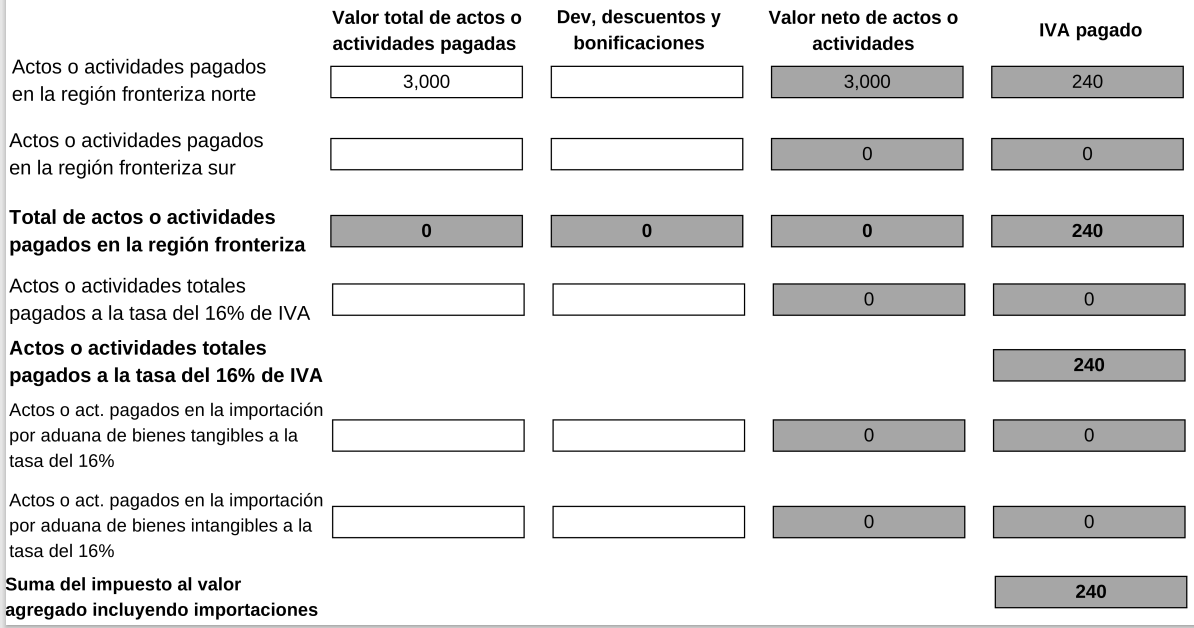 | | Valor total de actos o actividades pagadas | Dev, descuentos y bonificaciones | Valor neto de actos o actividades | IVA pagado |
|---|---|---|---|---|
| Actos o actividades pagados en la región fronteriza norte | 3,000 | | 3,000 | 240 |
| Actos o actividades pagados en la región fronteriza sur | | | 0 | 0 |
| **Total de actos o actividades pagados en la región fronteriza** | **0** | **0** | **0** | **240** |
| Actos o actividades totales pagados a la tasa del 16% de IVA | | | 0 | 0 |
| **Actos o actividades totales pagados a la tasa del 16% de IVA** | | | | **240** |
| Actos o act. pagados en la importación por aduana de bienes tangibles a la tasa del 16% | | | 0 | 0 |
| Actos o act. pagados en la importación por aduana de bienes intangibles a la tasa del 16% | | | 0 | 0 |
| **Suma del impuesto al valor agregado incluyendo importaciones** | | | | **240** |